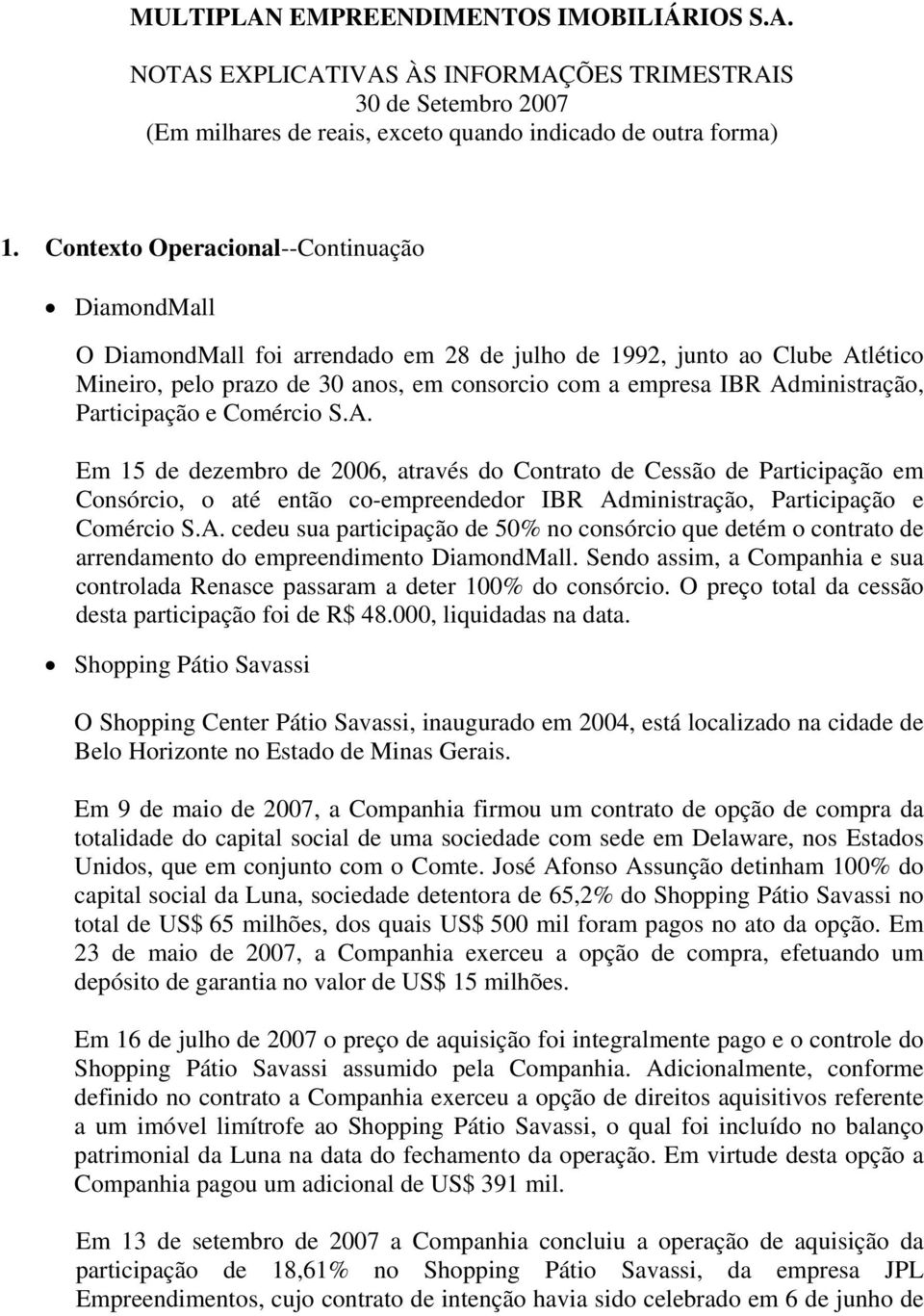 MULTIPLAN EMPREENDIMENTOS IMOBILIÁRIOS S.A.

NOTAS EXPLICATIVAS ÀS INFORMAÇÕES TRIMESTRAIS
30 de Setembro 2007
(Em milhares de reais, exceto quando indicado de outra forma)

1. Contexto Operacional--Continuação

• DiamondMall

O DiamondMall foi arrendado em 28 de julho de 1992, junto ao Clube Atlético Mineiro, pelo prazo de 30 anos, em consorcio com a empresa IBR Administração, Participação e Comércio S.A.

Em 15 de dezembro de 2006, através do Contrato de Cessão de Participação em Consórcio, o até então co-empreendedor IBR Administração, Participação e Comércio S.A. cedeu sua participação de 50% no consórcio que detém o contrato de arrendamento do empreendimento DiamondMall. Sendo assim, a Companhia e sua controlada Renasce passaram a deter 100% do consórcio. O preço total da cessão desta participação foi de R$ 48.000, liquidadas na data.

• Shopping Pátio Savassi

O Shopping Center Pátio Savassi, inaugurado em 2004, está localizado na cidade de Belo Horizonte no Estado de Minas Gerais.

Em 9 de maio de 2007, a Companhia firmou um contrato de opção de compra da totalidade do capital social de uma sociedade com sede em Delaware, nos Estados Unidos, que em conjunto com o Comte. José Afonso Assunção detinham 100% do capital social da Luna, sociedade detentora de 65,2% do Shopping Pátio Savassi no total de US$ 65 milhões, dos quais US$ 500 mil foram pagos no ato da opção. Em 23 de maio de 2007, a Companhia exerceu a opção de compra, efetuando um depósito de garantia no valor de US$ 15 milhões.

Em 16 de julho de 2007 o preço de aquisição foi integralmente pago e o controle do Shopping Pátio Savassi assumido pela Companhia. Adicionalmente, conforme definido no contrato a Companhia exerceu a opção de direitos aquisitivos referente a um imóvel limítrofe ao Shopping Pátio Savassi, o qual foi incluído no balanço patrimonial da Luna na data do fechamento da operação. Em virtude desta opção a Companhia pagou um adicional de US$ 391 mil.

Em 13 de setembro de 2007 a Companhia concluiu a operação de aquisição da participação de 18,61% no Shopping Pátio Savassi, da empresa JPL Empreendimentos, cujo contrato de intenção havia sido celebrado em 6 de junho de